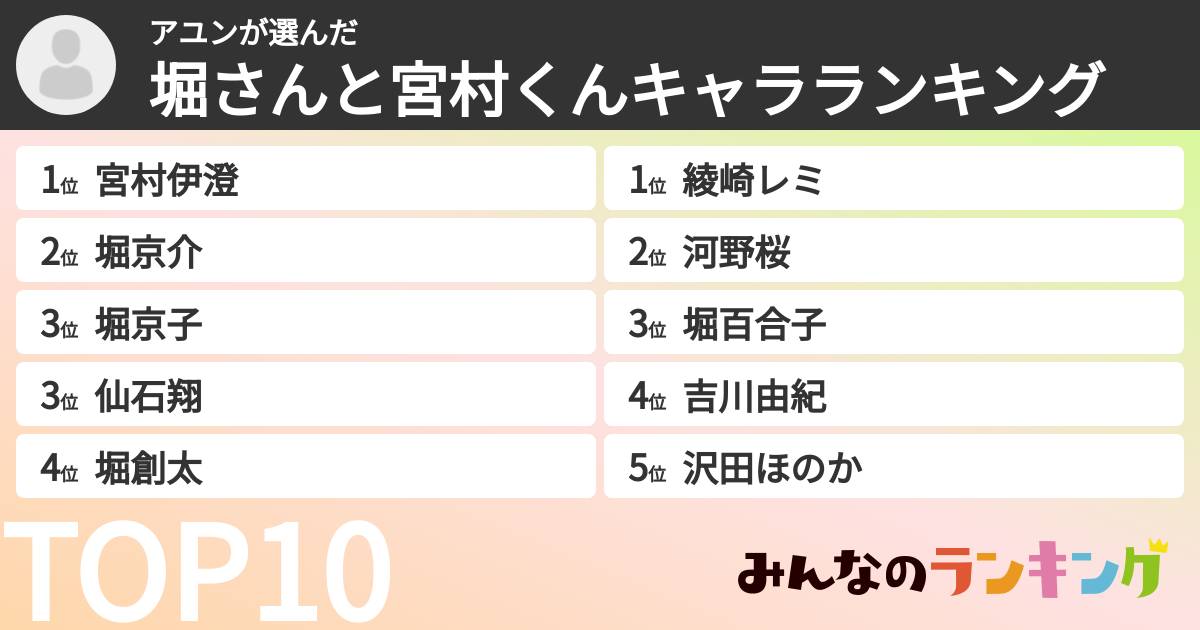 アユンが選んだ
堀さんと宮村くんキャラランキング

1位 宮村伊澄
2位 堀京介
3位 堀京子
3位 仙石翔
4位 堀創太

1位 綾崎レミ
2位 河野桜
3位 堀百合子
4位 吉川由紀
5位 沢田ほのか

TOP10

みんなのランキング